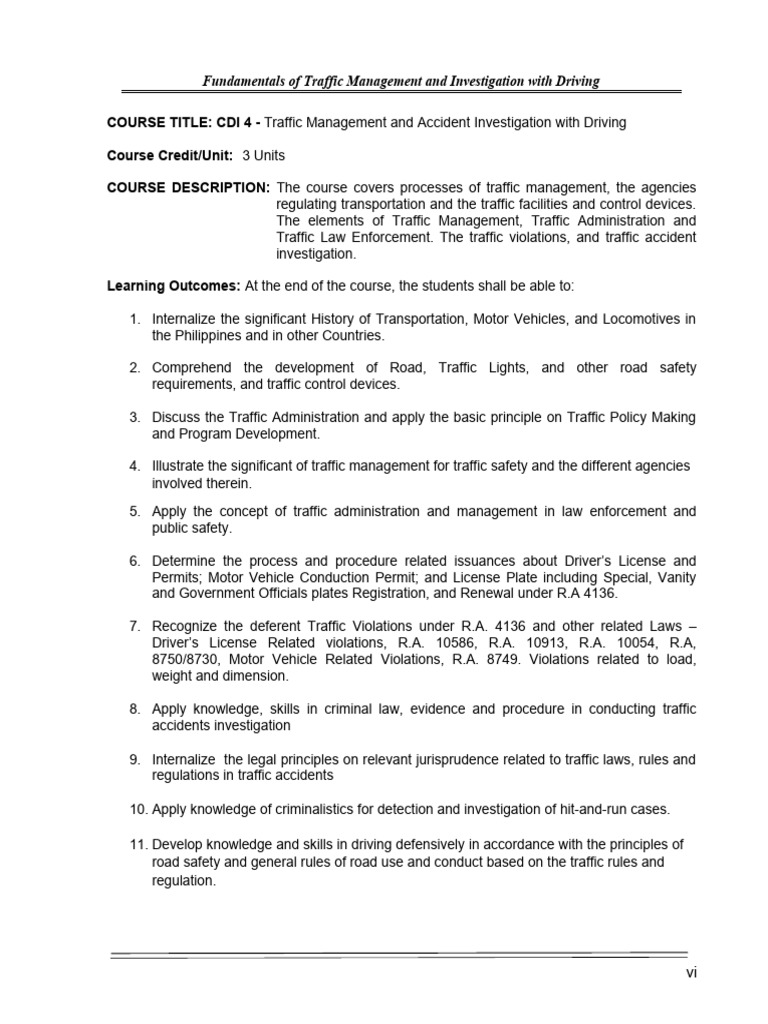 Fundamentals of Traffic Management and Investigation with Driving

COURSE TITLE: CDI 4 - Traffic Management and Accident Investigation with Driving

Course Credit/Unit: 3 Units

COURSE DESCRIPTION: The course covers processes of traffic management, the agencies regulating transportation and the traffic facilities and control devices. The elements of Traffic Management, Traffic Administration and Traffic Law Enforcement. The traffic violations, and traffic accident investigation.

Learning Outcomes: At the end of the course, the students shall be able to:

1. Internalize the significant History of Transportation, Motor Vehicles, and Locomotives in the Philippines and in other Countries.

2. Comprehend the development of Road, Traffic Lights, and other road safety requirements, and traffic control devices.

3. Discuss the Traffic Administration and apply the basic principle on Traffic Policy Making and Program Development.

4. Illustrate the significant of traffic management for traffic safety and the different agencies involved therein.

5. Apply the concept of traffic administration and management in law enforcement and public safety.

6. Determine the process and procedure related issuances about Driver's License and Permits; Motor Vehicle Conduction Permit; and License Plate including Special, Vanity and Government Officials plates Registration, and Renewal under R.A 4136.

7. Recognize the deferent Traffic Violations under R.A. 4136 and other related Laws – Driver's License Related violations, R.A. 10586, R.A. 10913, R.A. 10054, R.A, 8750/8730, Motor Vehicle Related Violations, R.A. 8749. Violations related to load, weight and dimension.

8. Apply knowledge, skills in criminal law, evidence and procedure in conducting traffic accidents investigation

9. Internalize the legal principles on relevant jurisprudence related to traffic laws, rules and regulations in traffic accidents

10. Apply knowledge of criminalistics for detection and investigation of hit-and-run cases.

11. Develop knowledge and skills in driving defensively in accordance with the principles of road safety and general rules of road use and conduct based on the traffic rules and regulation.

vi